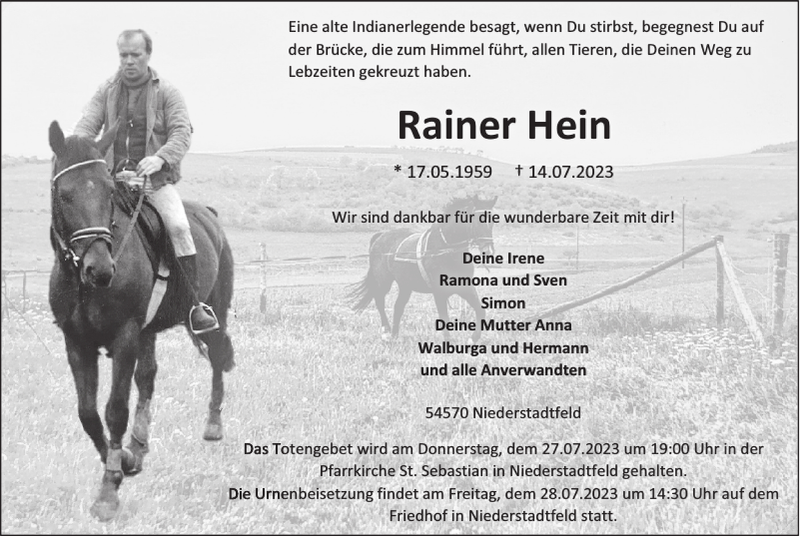 Eine alte Indianerlegende besagt, wenn Du stirbst, begegnest Du auf der Brücke, die zum Himmel führt, allen Tieren, die Deinen Weg zu Lebzeiten gekreuzt haben.

Rainer Hein

* 17.05.1959 † 14.07.2023

Wir sind dankbar für die wunderbare Zeit mit dir!

Deine Irene
Ramona und Sven
Simon
Deine Mutter Anna
Walburga und Hermann
und alle Anverwandten

54570 Niederstadtfeld

Das Totengebet wird am Donnerstag, dem 27.07.2023 um 19:00 Uhr in der Pfarrkirche St. Sebastian in Niederstadtfeld gehalten.
Die Urnenbeisetzung findet am Freitag, dem 28.07.2023 um 14:30 Uhr auf dem Friedhof in Niederstadtfeld statt.